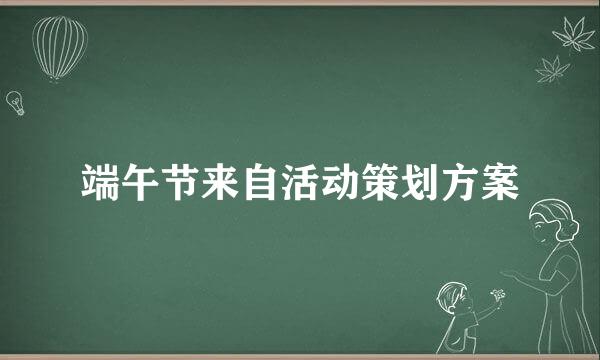 端午节来自活动策划方案